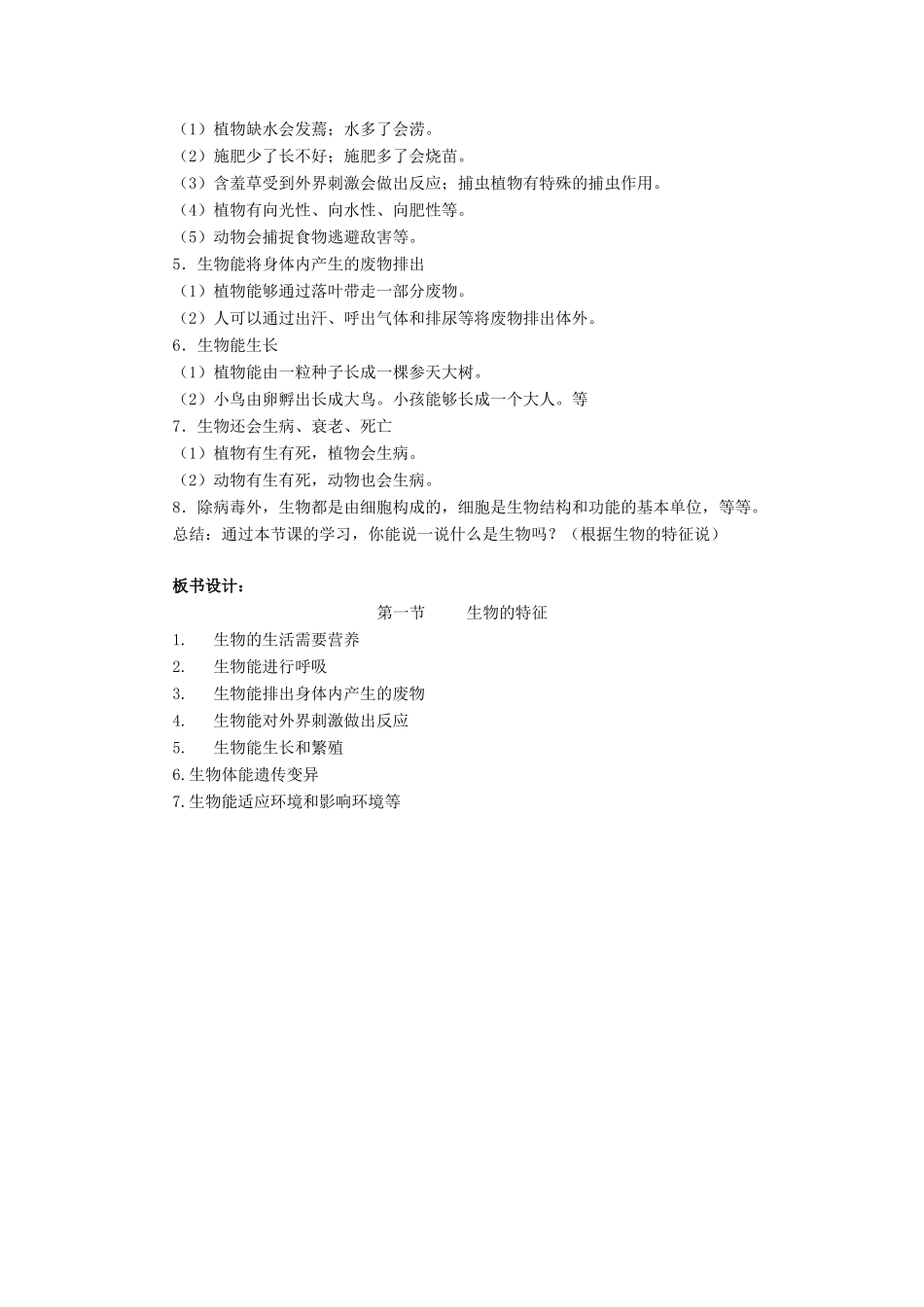 （1）植物缺水会发蔫；水多了会涝。
（2）施肥少了长不好；施肥多了会烧苗。
（3）含羞草受到外界刺激会做出反应；捕虫植物有特殊的捕虫作用。
（4）植物有向光性、向水性、向肥性等。
（5）动物会捕捉食物逃避敌害等。
5．生物能将身体内产生的废物排出
（1）植物能够通过落叶带走一部分废物。
（2）人可以通过出汗、呼出气体和排尿等将废物排出体外。
6．生物能生长
（1）植物能由一粒种子长成一棵参天大树。
（2）小鸟由卵孵出长成大鸟。小孩能够长成一个大人。等
7．生物还会生病、衰老、死亡
（1）植物有生有死，植物会生病。
（2）动物有生有死，动物也会生病。
8．除病毒外，生物都是由细胞构成的，细胞是生物结构和功能的基本单位，等等。
总结：通过本节课的学习，你能说一说什么是生物吗？（根据生物的特征说）

板书设计：
第一节　　生物的特征
1.　生物的生活需要营养
2.　生物能进行呼吸
3.　生物能排出身体内产生的废物
4.　生物能对外界刺激做出反应
5.　生物能生长和繁殖
6.生物体能遗传变异
7.生物能适应环境和影响环境等